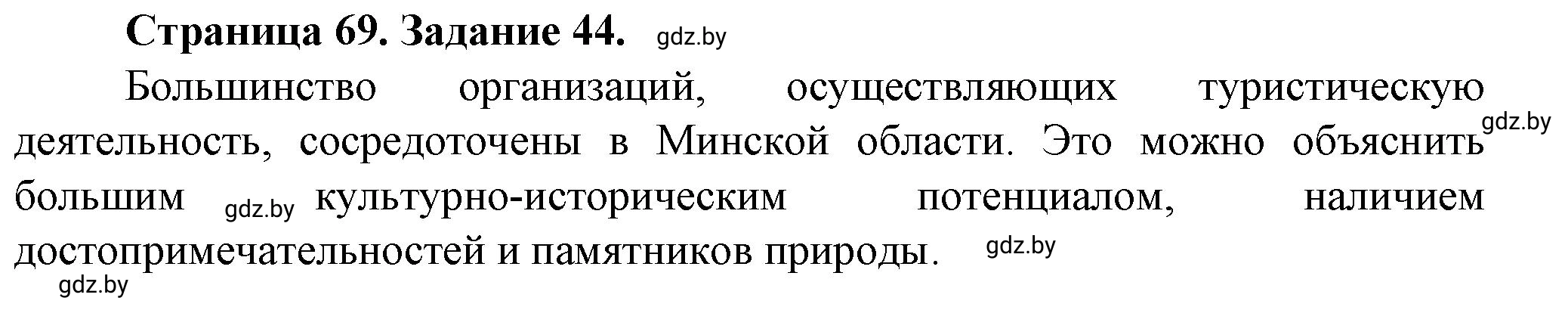 Страница 69. Задание 44. gdz.by

Большинство организаций, осуществляющих туристическую деятельность, сосредоточены в Минской области. Это можно объяснить gdz.by большим gdz.by культурно-историческим потенциалом, наличием достопримечательностей и памятников природы. gdz.by

gdz.by